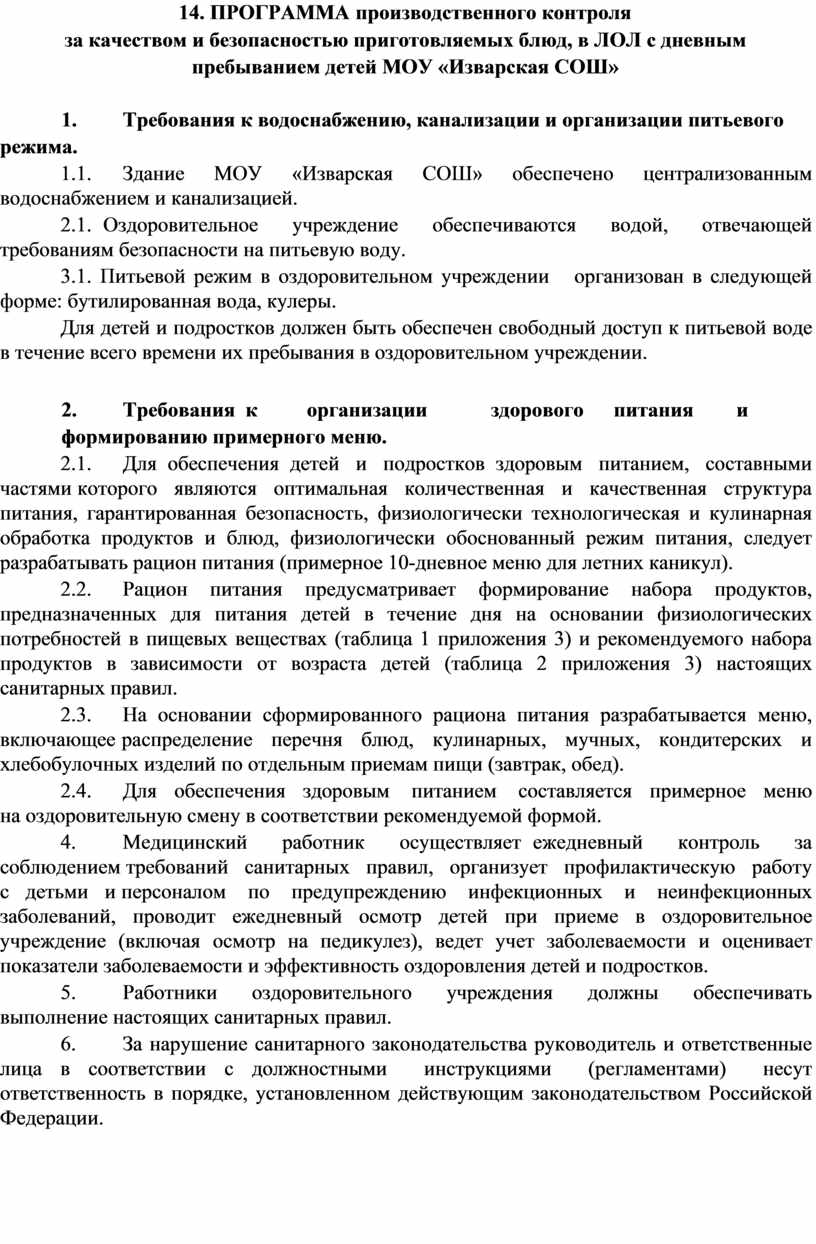 14. ПРОГРАММА производственного контроля
за качеством и безопасностью приготовляемых блюд, в ЛОЛ с дневным пребыванием детей МОУ «Изварская СОШ»

1. Требования к водоснабжению, канализации и организации питьевого режима.

1.1. Здание МОУ «Изварская СОШ» обеспечено централизованным водоснабжением и канализацией.

2.1. Оздоровительное учреждение обеспечиваются водой, отвечающей требованиям безопасности на питьевую воду.

3.1. Питьевой режим в оздоровительном учреждении организован в следующей форме: бутилированная вода, кулеры.

Для детей и подростков должен быть обеспечен свободный доступ к питьевой воде в течение всего времени их пребывания в оздоровительном учреждении.

2. Требования к организации здорового питания и формированию примерного меню.

2.1. Для обеспечения детей и подростков здоровым питанием, составными частями которого являются оптимальная количественная и качественная структура питания, гарантированная безопасность, физиологически технологическая и кулинарная обработка продуктов и блюд, физиологически обоснованный режим питания, следует разрабатывать рацион питания (примерное 10-дневное меню для летних каникул).

2.2. Рацион питания предусматривает формирование набора продуктов, предназначенных для питания детей в течение дня на основании физиологических потребностей в пищевых веществах (таблица 1 приложения 3) и рекомендуемого набора продуктов в зависимости от возраста детей (таблица 2 приложения 3) настоящих санитарных правил.

2.3. На основании сформированного рациона питания разрабатывается меню, включающее распределение перечня блюд, кулинарных, мучных, кондитерских и хлебобулочных изделий по отдельным приемам пищи (завтрак, обед).

2.4. Для обеспечения здоровым питанием составляется примерное меню на оздоровительную смену в соответствии рекомендуемой формой.

4. Медицинский работник осуществляет ежедневный контроль за соблюдением требований санитарных правил, организует профилактическую работу с детьми и персоналом по предупреждению инфекционных и неинфекционных заболеваний, проводит ежедневный осмотр детей при приеме в оздоровительное учреждение (включая осмотр на педикулез), ведет учет заболеваемости и оценивает показатели заболеваемости и эффективность оздоровления детей и подростков.

5. Работники оздоровительного учреждения должны обеспечивать выполнение настоящих санитарных правил.

6. За нарушение санитарного законодательства руководитель и ответственные лица в соответствии с должностными инструкциями (регламентами) несут ответственность в порядке, установленном действующим законодательством Российской Федерации.